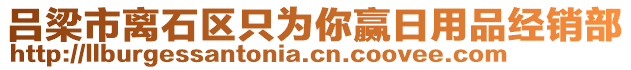 吕梁市离石区只为你赢日用品经销部
http://llburgessantonia.cn.coovee.com